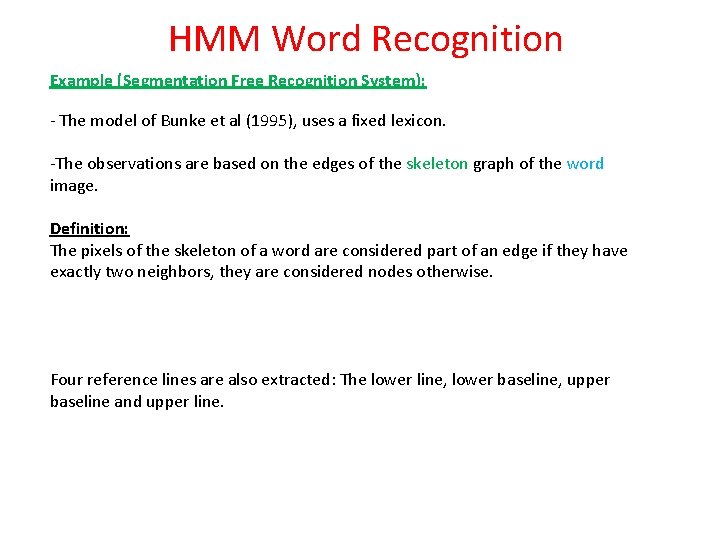 HMM Word Recognition

Example (Segmentation Free Recognition System):

- The model of Bunke et al (1995), uses a fixed lexicon.

-The observations are based on the edges of the skeleton graph of the word image.

Definition:
The pixels of the skeleton of a word are considered part of an edge if they have exactly two neighbors, they are considered nodes otherwise.

Four reference lines are also extracted: The lower line, lower baseline, upper baseline and upper line.